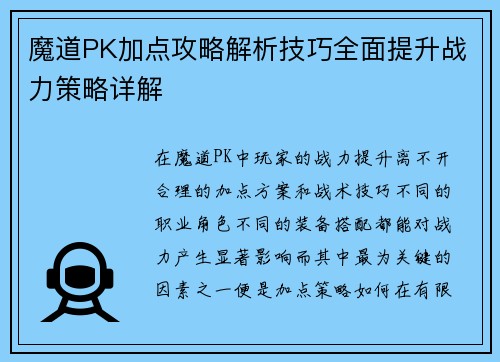 魔道PK加点攻略解析技巧全面提升战力策略详解

在魔道PK中玩家的战力提升离不开合理的加点方案和战术技巧不同的职业角色不同的装备搭配都能对战力产生显著影响而其中最为关键的因素之一便是加点策略如何在有限